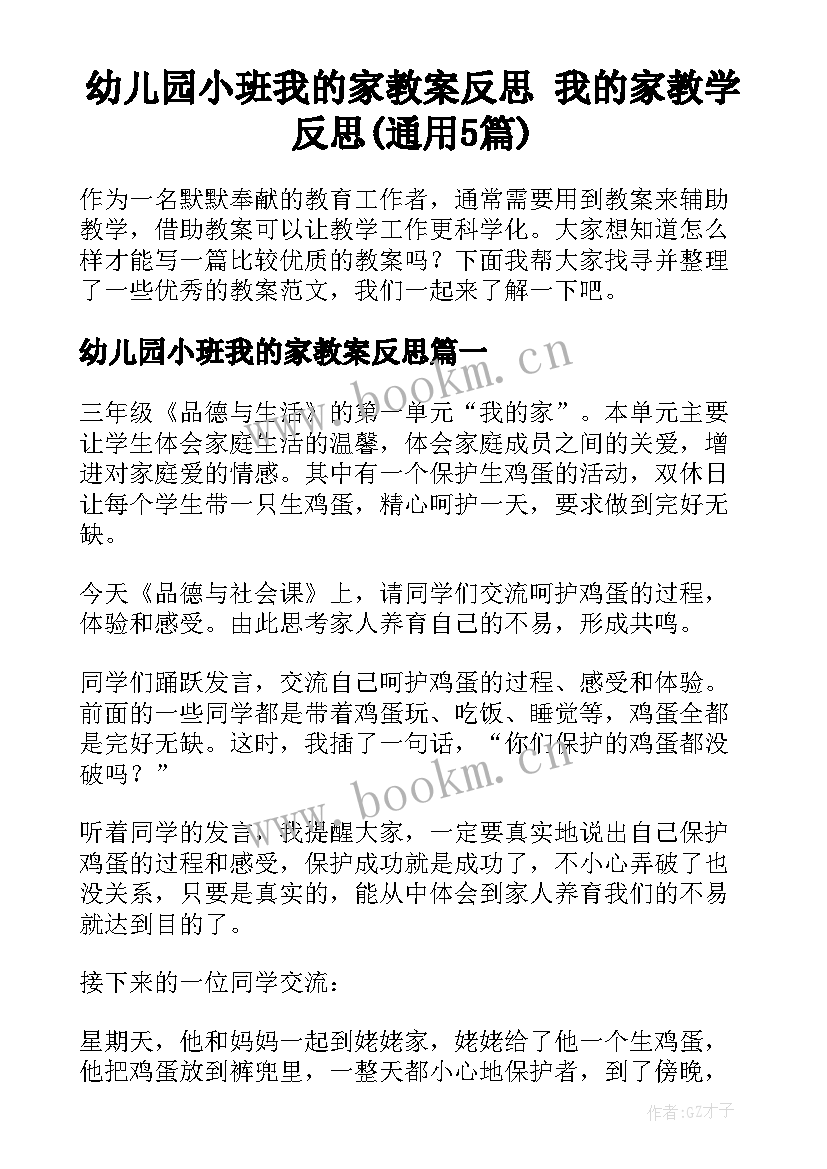 幼儿园小班我的家教案反思 我的家教学反思(通用5篇)

作为一名默默奉献的教育工作者，通常需要用到教案来辅助教学，借助教案可以让教学工作更科学化。大家想知道怎么样才能写一篇比较优质的教案吗？下面我帮大家找寻并整理了一些优秀的教案范文，我们一起来了解一下吧。

幼儿园小班我的家教案反思篇一

www.bookm.cn

三年级《品德与生活》的第一单元“我的家”。本单元主要让学生体会家庭生活的温馨，体会家庭成员之间的关爱，增进对家庭爱的情感。其中有一个保护生鸡蛋的活动，双休日让每个学生带一只生鸡蛋，精心呵护一天，要求做到完好无缺。

今天《品德与社会课》上，请同学们交流呵护鸡蛋的过程，体验和感受。由此思考家人养育自己的不易，形成共鸣。

同学们踊跃发言，交流自己呵护鸡蛋的过程、感受和体验。前面的一些同学都是带着鸡蛋玩、吃饭、睡觉等，鸡蛋全都是完好无缺。这时，我插了一句话，“你们保护的鸡蛋都没破吗？”

www.bookm.cn

听着同学的发言，我提醒大家，一定要真实地说出自己保护鸡蛋的过程和感受，保护成功就是成功了，不小心弄破了也没关系，只要是真实的，能从中体会到家人养育我们的不易就达到目的了。

接下来的一位同学交流：

星期天，他和妈妈一起到姥姥家，姥姥给了他一个生鸡蛋，他把鸡蛋放到裤兜里，一整天都小心地保护者，到了傍晚，

作者:GZ才子